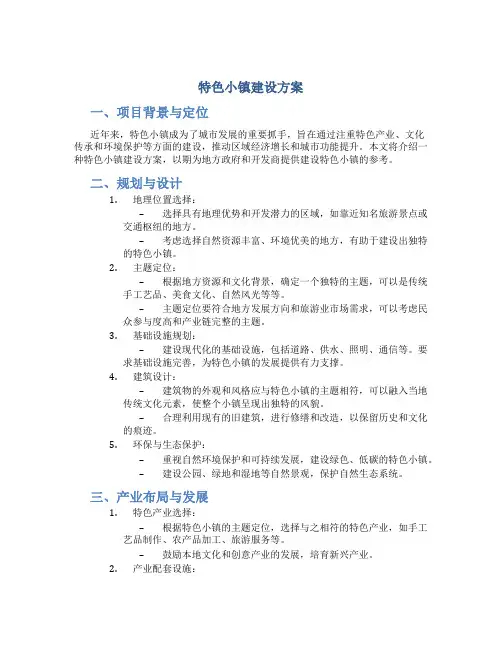 特色小镇建设方案

一、项目背景与定位

近年来，特色小镇成为了城市发展的重要抓手，旨在通过注重特色产业、文化传承和环境保护等方面的建设，推动区域经济增长和城市功能提升。本文将介绍一种特色小镇建设方案，以期为地方政府和开发商提供建设特色小镇的参考。

二、规划与设计

1. 地理位置选择：
– 选择具有地理优势和开发潜力的区域，如靠近知名旅游景点或交通枢纽的地方。
– 考虑选择自然资源丰富、环境优美的地方，有助于建设出独特的特色小镇。
2. 主题定位：
– 根据地方资源和文化背景，确定一个独特的主题，可以是传统手工艺品、美食文化、自然风光等等。
– 主题定位要符合地方发展方向和旅游业市场需求，可以考虑民众参与度高和产业链完整的主题。
3. 基础设施规划：
– 建设现代化的基础设施，包括道路、供水、照明、通信等。要求基础设施完善，为特色小镇的发展提供有力支撑。
4. 建筑设计：
– 建筑物的外观和风格应与特色小镇的主题相符，可以融入当地传统文化元素，使整个小镇呈现出独特的风貌。
– 合理利用现有的旧建筑，进行修缮和改造，以保留历史和文化的痕迹。
5. 环保与生态保护：
– 重视自然环境保护和可持续发展，建设绿色、低碳的特色小镇。
– 建设公园、绿地和湿地等自然景观，保护自然生态系统。

三、产业布局与发展

1. 特色产业选择：
– 根据特色小镇的主题定位，选择与之相符的特色产业，如手工艺品制作、农产品加工、旅游服务等。
– 鼓励本地文化和创意产业的发展，培育新兴产业。
2. 产业配套设施：